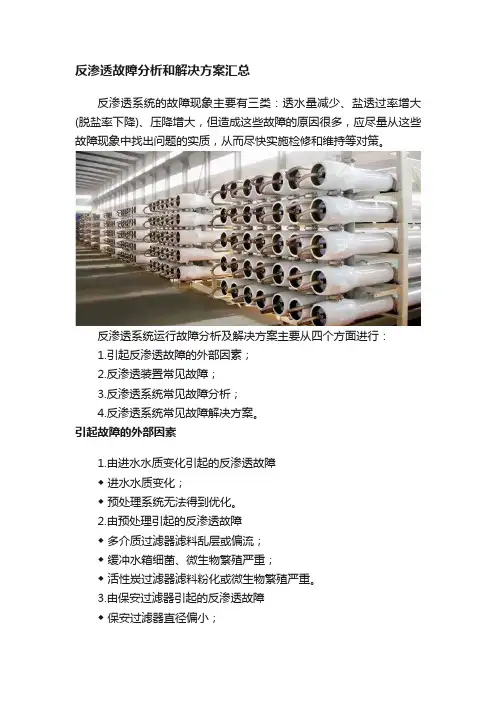 反渗透故障分析和解决方案汇总

反渗透系统的故障现象主要有三类：透水量减少、盐透过率增大(脱盐率下降)、压降增大，但造成这些故障的原因很多，应尽量从这些故障现象中找出问题的实质，从而尽快实施检修和维持等对策。

反渗透系统运行故障分析及解决方案主要从四个方面进行：

1.引起反渗透故障的外部因素；

2.反渗透装置常见故障；

3.反渗透系统常见故障分析；

4.反渗透系统常见故障解决方案。

引起故障的外部因素

1.由进水水质变化引起的反渗透故障

• 进水水质变化；

• 预处理系统无法得到优化。

2.由预处理引起的反渗透故障

• 多介质过滤器滤料乱层或偏流；

• 缓冲水箱细菌、微生物繁殖严重；

• 活性炭过滤器滤料粉化或微生物繁殖严重。

3.由保安过滤器引起的反渗透故障

• 保安过滤器直径偏小；